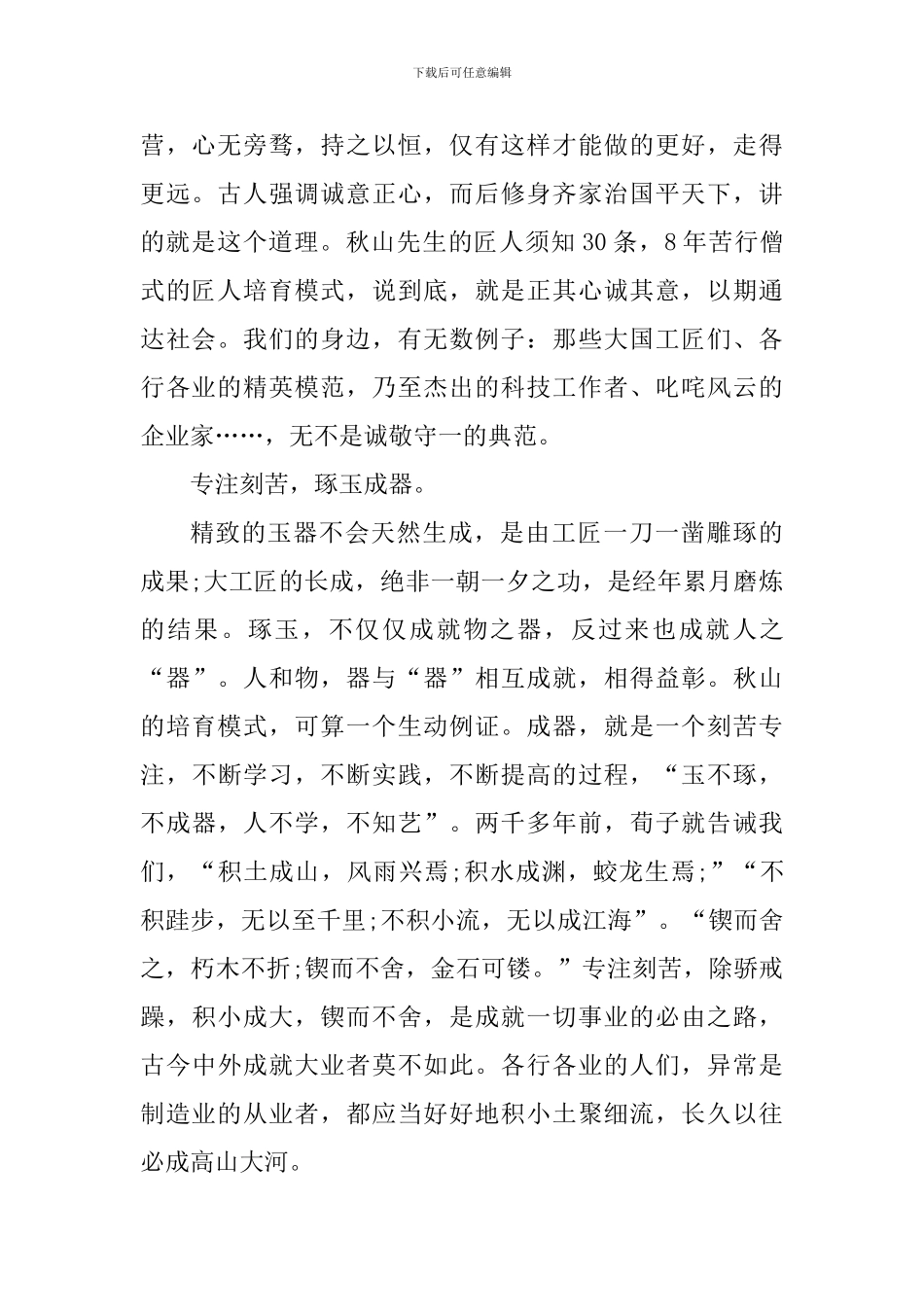 下载后可任意编辑

营，心无旁骛，持之以恒，仅有这样才能做的更好，走得更远。古人强调诚意正心，而后修身齐家治国平天下，讲的就是这个道理。秋山先生的匠人须知30条，8年苦行僧式的匠人培育模式，说到底，就是正其心诚其意，以期通达社会。我们的身边，有无数例子：那些大国工匠们、各行各业的精英模范，乃至杰出的科技工作者、叱咤风云的企业家……，无不是诚敬守一的典范。

专注刻苦，琢玉成器。

精致的玉器不会天然生成，是由工匠一刀一凿雕琢的成果;大工匠的长成，绝非一朝一夕之功，是经年累月磨炼的结果。琢玉，不仅仅成就物之器，反过来也成就人之“器”。人和物，器与“器”相互成就，相得益彰。秋山的培育模式，可算一个生动例证。成器，就是一个刻苦专注，不断学习，不断实践，不断提高的过程，“玉不琢，不成器，人不学，不知艺”。两千多年前，荀子就告诫我们，“积土成山，风雨兴焉;积水成渊，蛟龙生焉;”“不积跬步，无以至千里;不积小流，无以成江海”。“锲而舍之，朽木不折;锲而不舍，金石可镂。”专注刻苦，除骄戒躁，积小成大，锲而不舍，是成就一切事业的必由之路，古今中外成就大业者莫不如此。各行各业的人们，异常是制造业的从业者，都应当好好地积小土聚细流，长久以往必成高山大河。